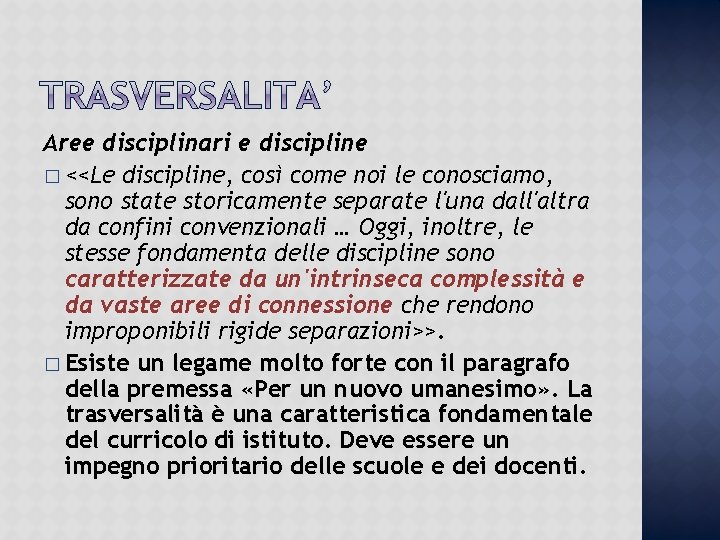 TRASVERSALITA'

Aree disciplinari e discipline

☐ <<Le discipline, così come noi le conosciamo, sono state storicamente separate l'una dall'altra da confini convenzionali … Oggi, inoltre, le stesse fondamenta delle discipline sono caratterizzate da un'intrinseca complessità e da vaste aree di connessione che rendono improponibili rigide separazioni>>.

☐ Esiste un legame molto forte con il paragrafo della premessa «Per un nuovo umanesimo». La trasversalità è una caratteristica fondamentale del curricolo di istituto. Deve essere un impegno prioritario delle scuole e dei docenti.